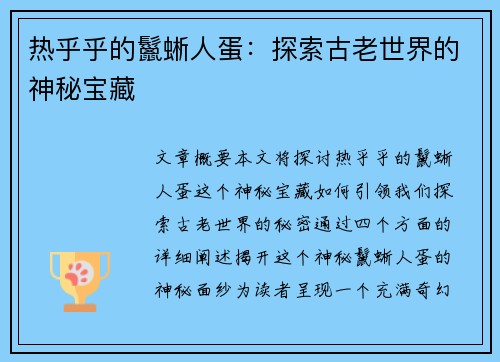 热乎乎的鬣蜥人蛋：探索古老世界的神秘宝藏

文章概要本文将探讨热乎乎的鬣蜥人蛋这个神秘宝藏如何引领我们探索古老世界的秘密通过四个方面的详细阐述揭开这个神秘鬣蜥人蛋的神秘面纱为读者呈现一个充满奇幻